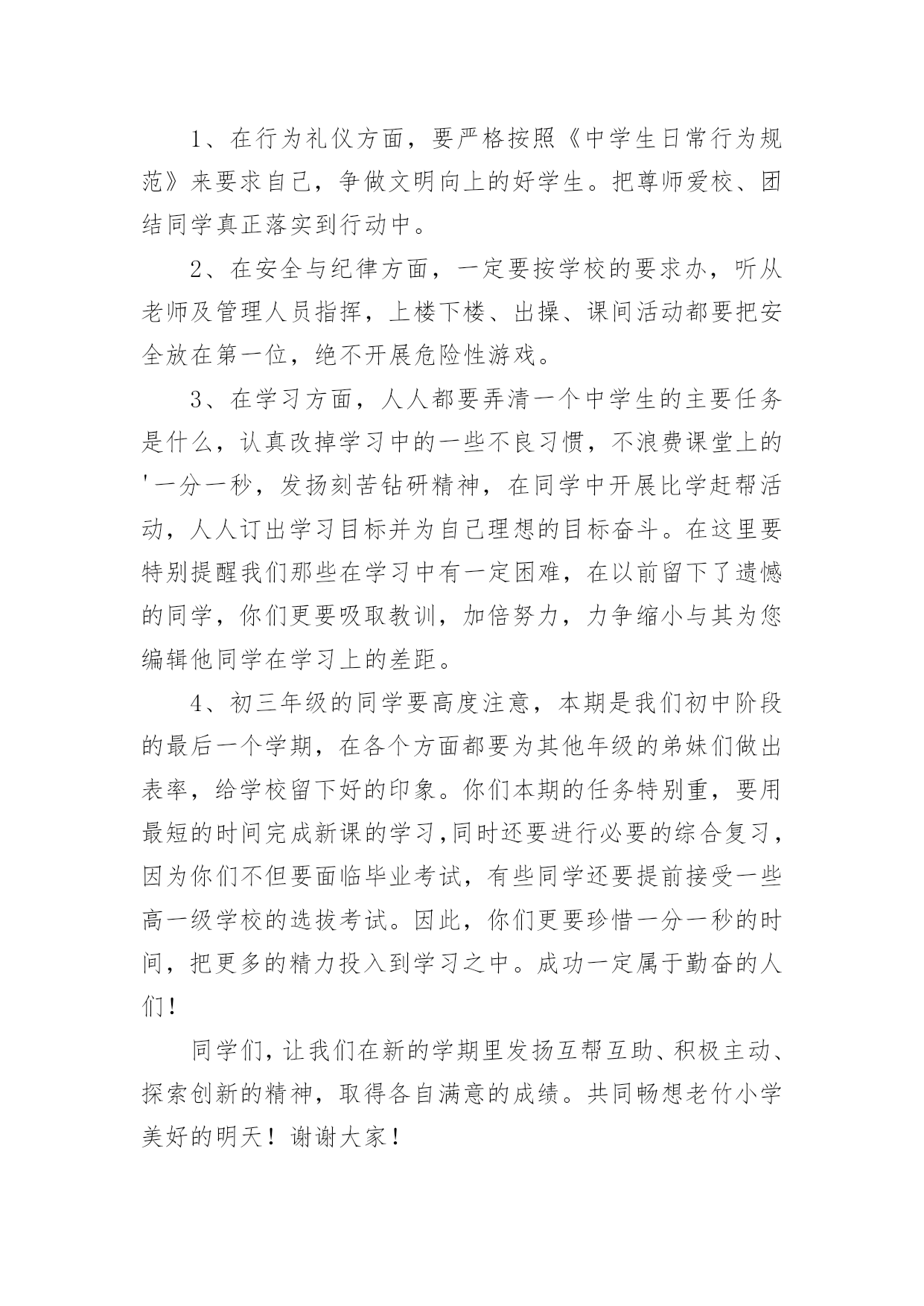 1、在行为礼仪方面，要严格按照《中学生日常行为规范》来要求自己，争做文明向上的好学生。把尊师爱校、团结同学真正落实到行动中。

2、在安全与纪律方面，一定要按学校的要求办，听从老师及管理人员指挥，上楼下楼、出操、课间活动都要把安全放在第一位，绝不开展危险性游戏。

3、在学习方面，人人都要弄清一个中学生的主要任务是什么，认真改掉学习中的一些不良习惯，不浪费课堂上的'一分一秒，发扬刻苦钻研精神，在同学中开展比学赶帮活动，人人订出学习目标并为自己理想的目标奋斗。在这里要特别提醒我们那些在学习中有一定困难，在以前留下了遗憾的同学，你们更要吸取教训，加倍努力，力争缩小与其为您编辑他同学在学习上的差距。

4、初三年级的同学要高度注意，本期是我们初中阶段的最后一个学期，在各个方面都要为其他年级的弟妹们做出表率，给学校留下好的印象。你们本期的任务特别重，要用最短的时间完成新课的学习,同时还要进行必要的综合复习，因为你们不但要面临毕业考试，有些同学还要提前接受一些高一级学校的选拔考试。因此，你们更要珍惜一分一秒的时间，把更多的精力投入到学习之中。成功一定属于勤奋的人们！

同学们，让我们在新的学期里发扬互帮互助、积极主动、探索创新的精神，取得各自满意的成绩。共同畅想老竹小学美好的明天！谢谢大家！